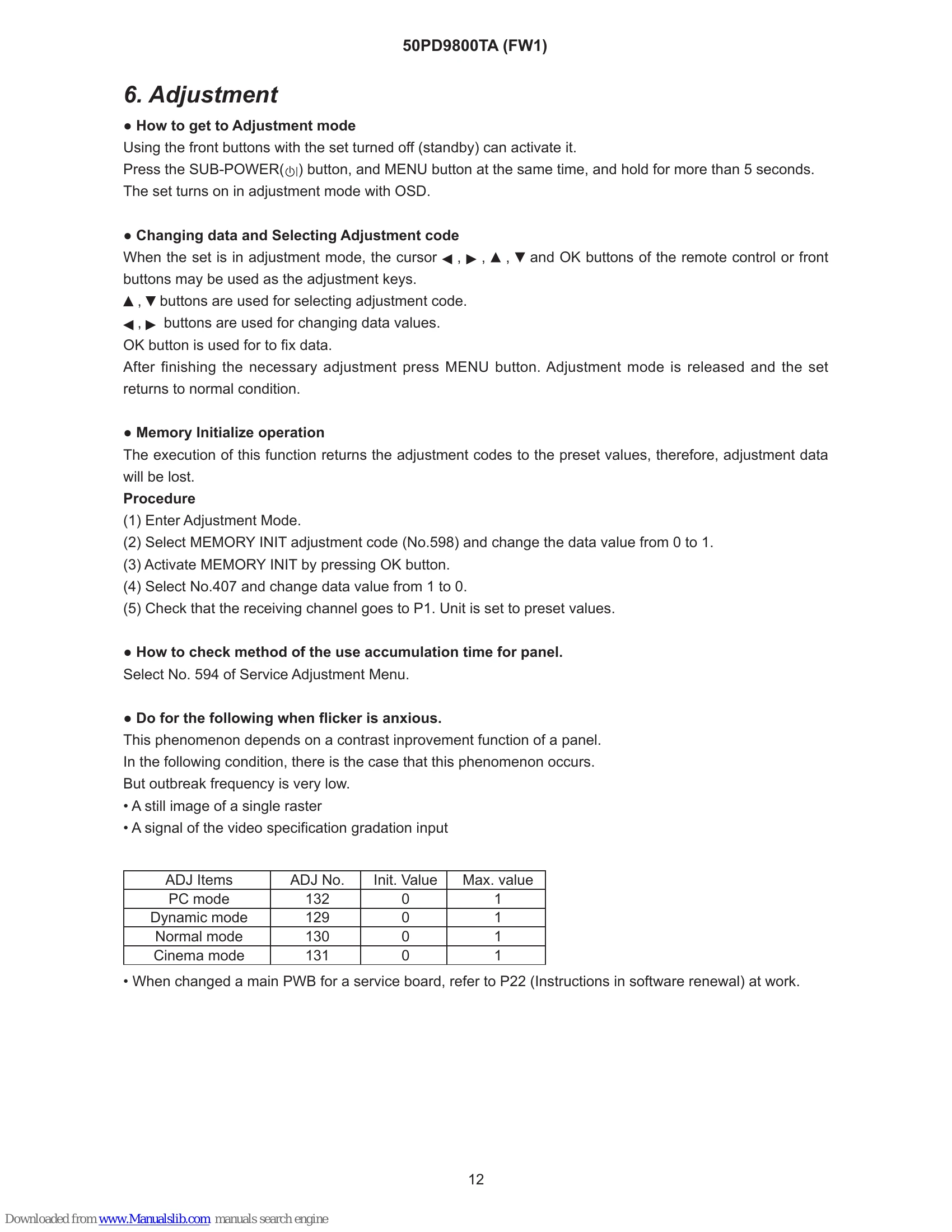 50PD9800TA (FW1)

6. Adjustment

• How to get to Adjustment mode
Using the front buttons with the set turned off (standby) can activate it.
Press the SUB-POWER(⏻|) button, and MENU button at the same time, and hold for more than 5 seconds.
The set turns on in adjustment mode with OSD.

• Changing data and Selecting Adjustment code
When the set is in adjustment mode, the cursor ◀ , ▶ , ▲ , ▼ and OK buttons of the remote control or front buttons may be used as the adjustment keys.
▲ , ▼ buttons are used for selecting adjustment code.
◀ , ▶ buttons are used for changing data values.
OK button is used for to fix data.
After finishing the necessary adjustment press MENU button. Adjustment mode is released and the set returns to normal condition.

• Memory Initialize operation
The execution of this function returns the adjustment codes to the preset values, therefore, adjustment data will be lost.
Procedure
(1) Enter Adjustment Mode.
(2) Select MEMORY INIT adjustment code (No.598) and change the data value from 0 to 1.
(3) Activate MEMORY INIT by pressing OK button.
(4) Select No.407 and change data value from 1 to 0.
(5) Check that the receiving channel goes to P1. Unit is set to preset values.

• How to check method of the use accumulation time for panel.
Select No. 594 of Service Adjustment Menu.

• Do for the following when flicker is anxious.
This phenomenon depends on a contrast inprovement function of a panel.
In the following condition, there is the case that this phenomenon occurs.
But outbreak frequency is very low.
• A still image of a single raster
• A signal of the video specification gradation input

| ADJ Items | ADJ No. | Init. Value | Max. value |
|---|---|---|---|
| PC mode | 132 | 0 | 1 |
| Dynamic mode | 129 | 0 | 1 |
| Normal mode | 130 | 0 | 1 |
| Cinema mode | 131 | 0 | 1 |

• When changed a main PWB for a service board, refer to P22 (Instructions in software renewal) at work.

12

Downloaded from www.Manualslib.com manuals search engine